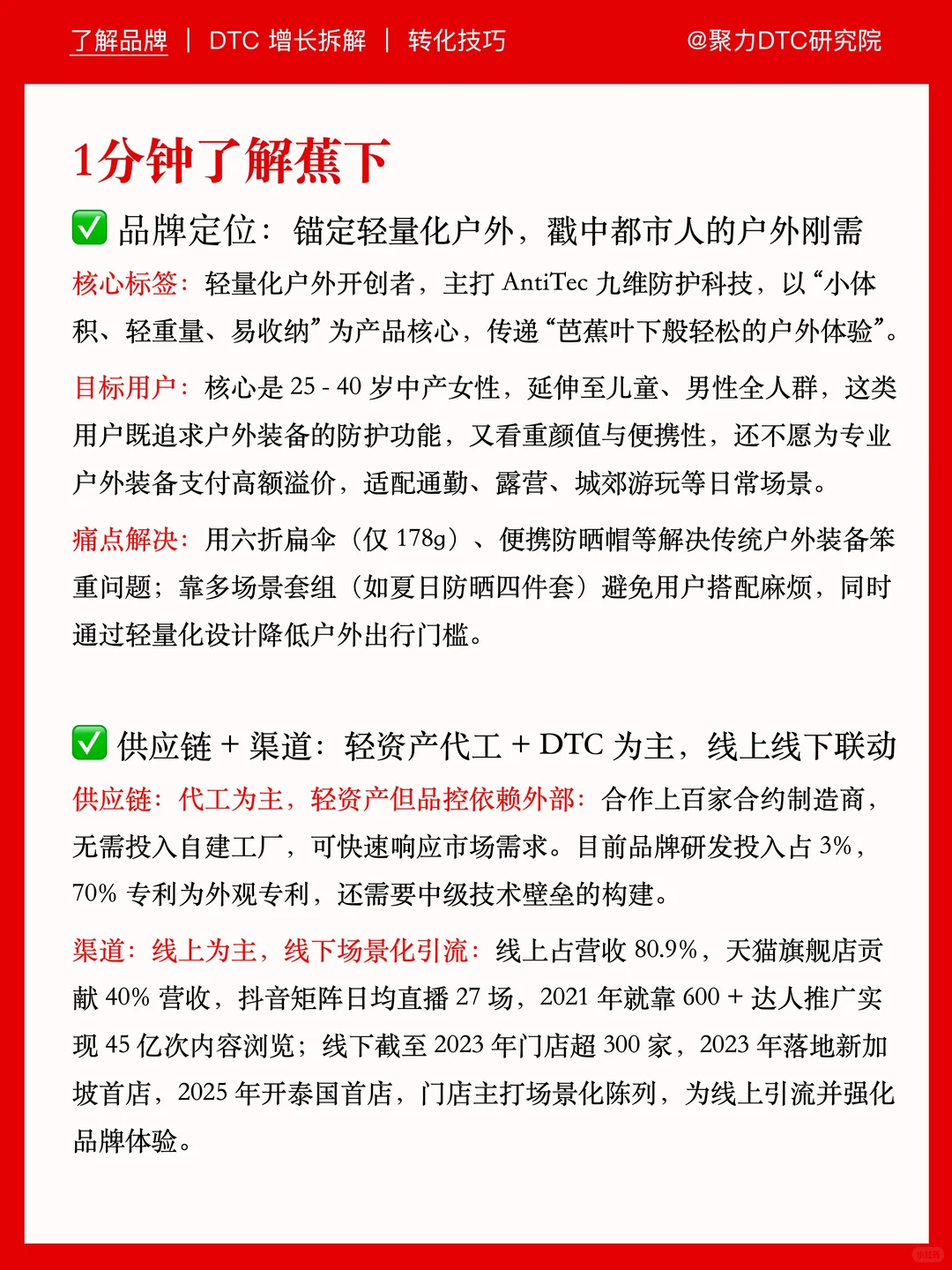 了解品牌 | DTC 增长拆解 | 转化技巧 @聚力DTC研究院

1分钟了解蕉下

✅ 品牌定位：锚定轻量化户外，戳中都市人的户外刚需

核心标签：轻量化户外开创者，主打 AntiTec 九维防护科技，以“小体积、轻重量、易收纳”为产品核心，传递“芭蕉叶下般轻松的户外体验”。

目标用户：核心是 25 - 40 岁中产女性，延伸至儿童、男性全人群，这类用户既追求户外装备的防护功能，又看重颜值与便携性，还不愿为专业户外装备支付高额溢价，适配通勤、露营、城郊游玩等日常场景。

痛点解决：用六折扁伞（仅 178g）、便携防晒帽等解决传统户外装备笨重问题；靠多场景套组（如夏日防晒四件套）避免用户搭配麻烦，同时通过轻量化设计降低户外出行门槛。

✅ 供应链 + 渠道：轻资产代工 + DTC 为主，线上线下联动

供应链：代工为主，轻资产但品控依赖外部：合作上百家合约制造商，无需投入自建工厂，可快速响应市场需求。目前品牌研发投入占 3%，70% 专利为外观专利，还需要中级技术壁垒的构建。

渠道：线上为主，线下场景化引流：线上占营收 80.9%，天猫旗舰店贡献 40% 营收，抖音矩阵日均直播 27 场，2021 年就靠 600 + 达人推广实现 45 亿次内容浏览；线下截至 2023 年门店超 300 家，2023 年落地新加坡首店，2025 年开泰国首店，门店主打场景化陈列，为线上引流并强化品牌体验。